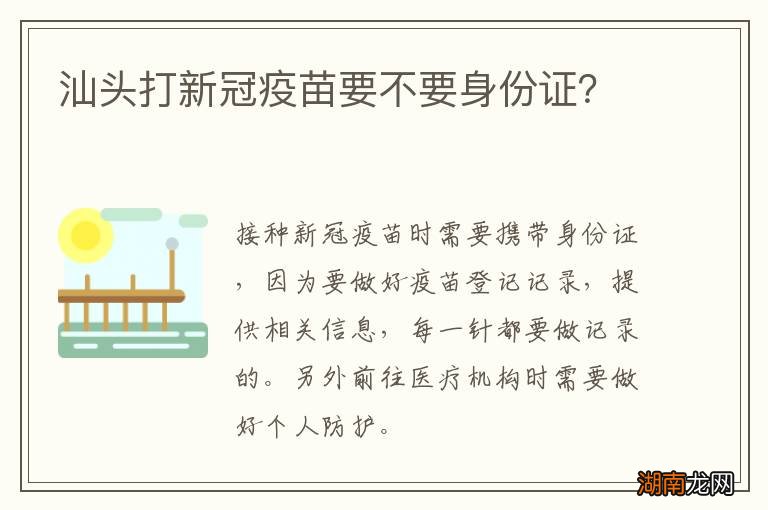 汕头打新冠疫苗要不要身份证?

接种新冠疫苗时需要携带身份证，因为要做好疫苗登记记录，提供相关信息，每一针都要做记录的。另外前往医疗机构时需要做好个人防护。

湖南龙网